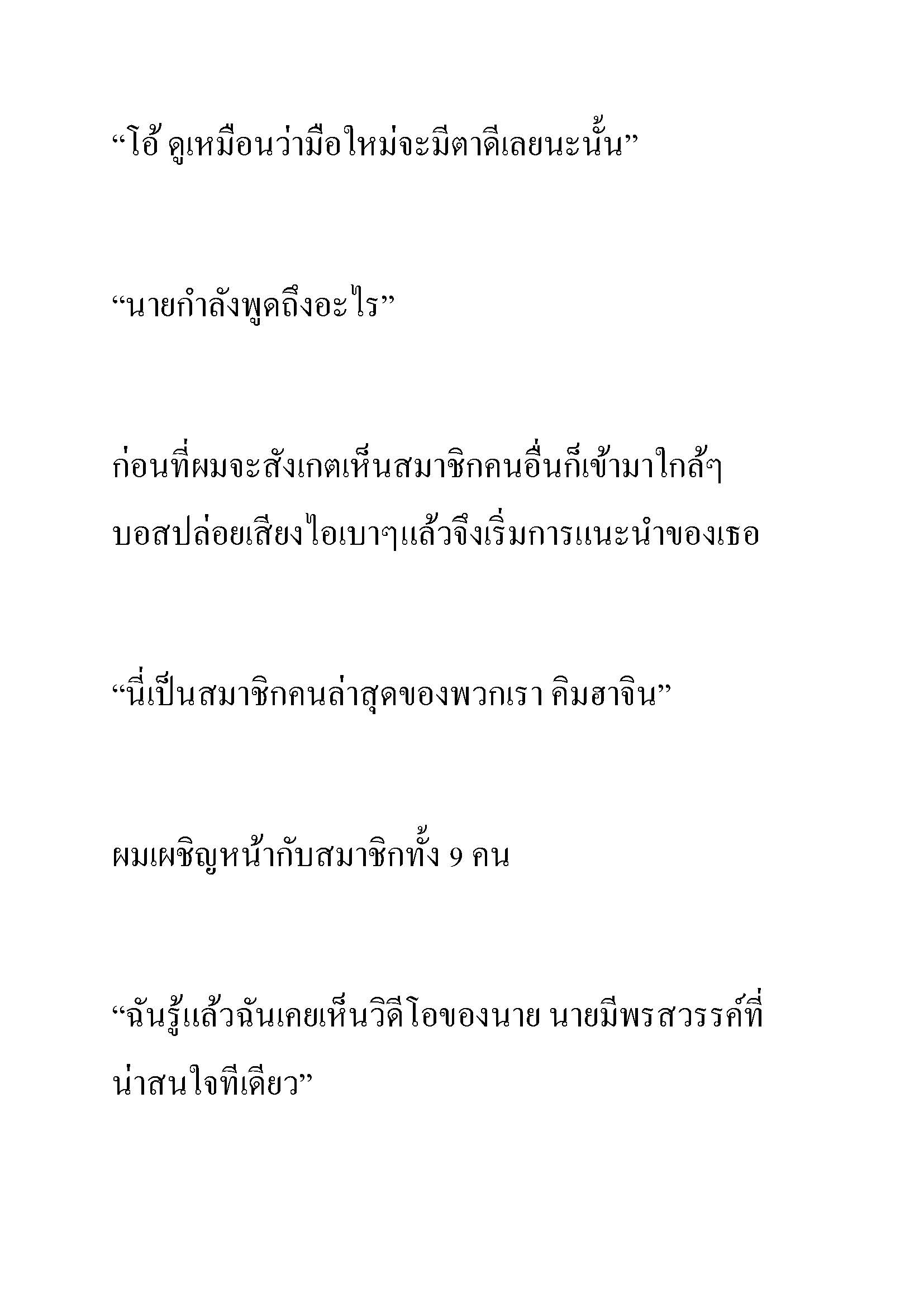 “โอ้ ดูเหมือนว่ามือใหม่จะมีตาดีเลยนะนั้น”

“นายกำลังพูดถึงอะไร”

ก่อนที่ผมจะสังเกตเห็นสมาชิกคนอื่นก็เข้ามาใกล้ๆ บอสปล่อยเสียงไอเบาๆแล้วจึงเริ่มการแนะนำของเธอ

“นี่เป็นสมาชิกคนล่าสุดของพวกเรา คิมฮาจิน”

ผมเผชิญหน้ากับสมาชิกทั้ง 9 คน

“ฉันรู้แล้วฉันเคยเห็นวิดีโอของนาย นายมีพรสวรรค์ที่น่าสนใจทีเดียว”